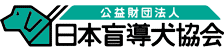 公益財団法人
日本盲導犬協会